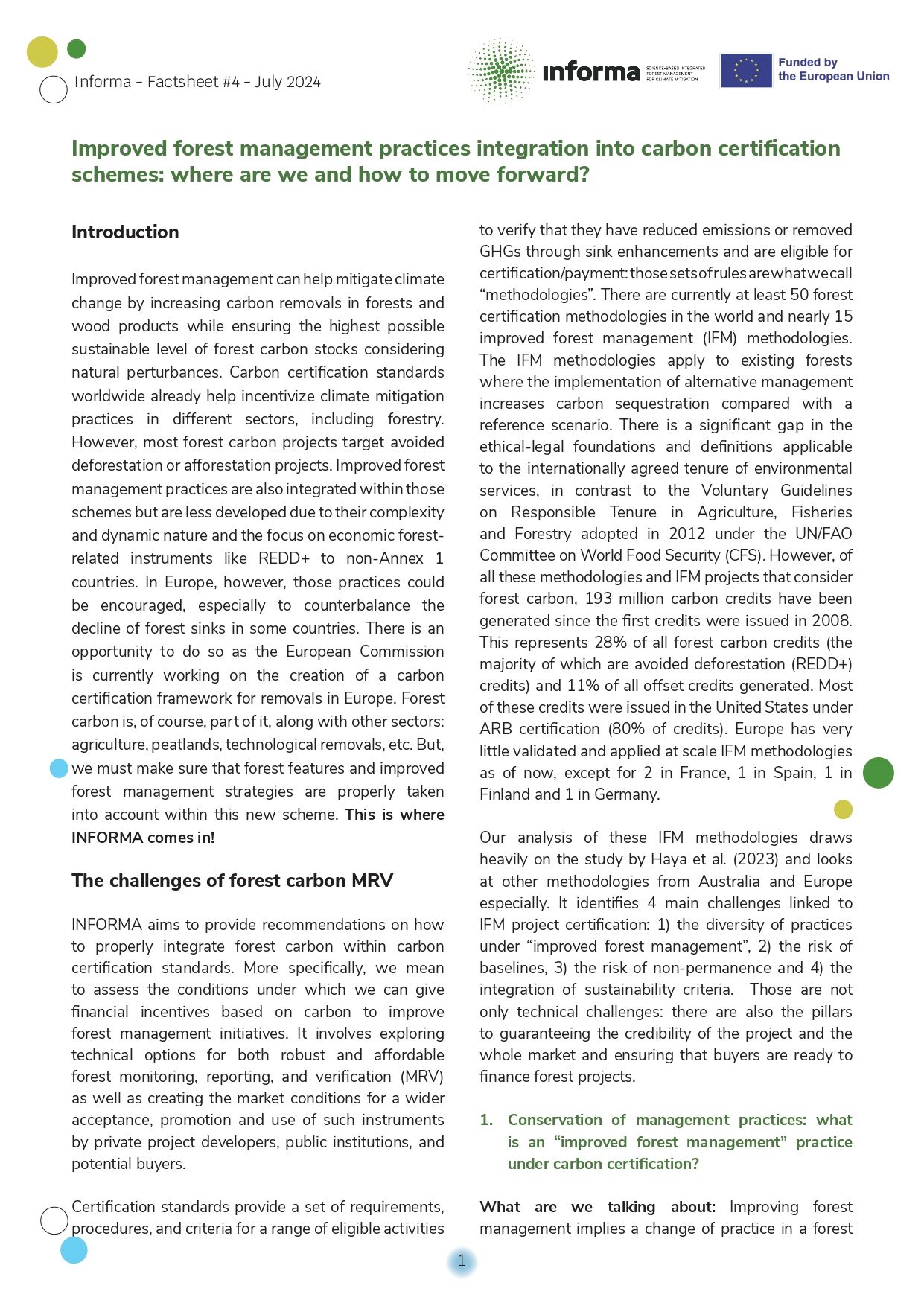 Informa - Factsheet #4 - July 2024

informa SCIENCE-BASED INTEGRATED FOREST MANAGEMENT FOR CLIMATE MITIGATION

Funded by the European Union

Improved forest management practices integration into carbon certification schemes: where are we and how to move forward?

Introduction

Improved forest management can help mitigate climate change by increasing carbon removals in forests and wood products while ensuring the highest possible sustainable level of forest carbon stocks considering natural perturbances. Carbon certification standards worldwide already help incentivize climate mitigation practices in different sectors, including forestry. However, most forest carbon projects target avoided deforestation or afforestation projects. Improved forest management practices are also integrated within those schemes but are less developed due to their complexity and dynamic nature and the focus on economic forest-related instruments like REDD+ to non-Annex 1 countries. In Europe, however, those practices could be encouraged, especially to counterbalance the decline of forest sinks in some countries. There is an opportunity to do so as the European Commission is currently working on the creation of a carbon certification framework for removals in Europe. Forest carbon is, of course, part of it, along with other sectors: agriculture, peatlands, technological removals, etc. But, we must make sure that forest features and improved forest management strategies are properly taken into account within this new scheme. This is where INFORMA comes in!

The challenges of forest carbon MRV

INFORMA aims to provide recommendations on how to properly integrate forest carbon within carbon certification standards. More specifically, we mean to assess the conditions under which we can give financial incentives based on carbon to improve forest management initiatives. It involves exploring technical options for both robust and affordable forest monitoring, reporting, and verification (MRV) as well as creating the market conditions for a wider acceptance, promotion and use of such instruments by private project developers, public institutions, and potential buyers.

Certification standards provide a set of requirements, procedures, and criteria for a range of eligible activities to verify that they have reduced emissions or removed GHGs through sink enhancements and are eligible for certification/payment: those sets of rules are what we call “methodologies”. There are currently at least 50 forest certification methodologies in the world and nearly 15 improved forest management (IFM) methodologies. The IFM methodologies apply to existing forests where the implementation of alternative management increases carbon sequestration compared with a reference scenario. There is a significant gap in the ethical-legal foundations and definitions applicable to the internationally agreed tenure of environmental services, in contrast to the Voluntary Guidelines on Responsible Tenure in Agriculture, Fisheries and Forestry adopted in 2012 under the UN/FAO Committee on World Food Security (CFS). However, of all these methodologies and IFM projects that consider forest carbon, 193 million carbon credits have been generated since the first credits were issued in 2008. This represents 28% of all forest carbon credits (the majority of which are avoided deforestation (REDD+) credits) and 11% of all offset credits generated. Most of these credits were issued in the United States under ARB certification (80% of credits). Europe has very little validated and applied at scale IFM methodologies as of now, except for 2 in France, 1 in Spain, 1 in Finland and 1 in Germany.

Our analysis of these IFM methodologies draws heavily on the study by Haya et al. (2023) and looks at other methodologies from Australia and Europe especially. It identifies 4 main challenges linked to IFM project certification: 1) the diversity of practices under “improved forest management”, 2) the risk of baselines, 3) the risk of non-permanence and 4) the integration of sustainability criteria. Those are not only technical challenges: there are also the pillars to guaranteeing the credibility of the project and the whole market and ensuring that buyers are ready to finance forest projects.

1. Conservation of management practices: what is an “improved forest management” practice under carbon certification?

What are we talking about: Improving forest management implies a change of practice in a forest

1